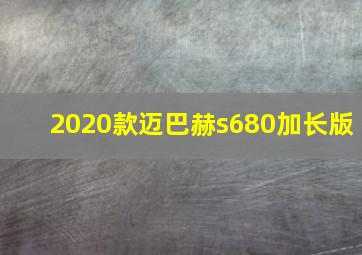 2020款迈巴赫s680加长版